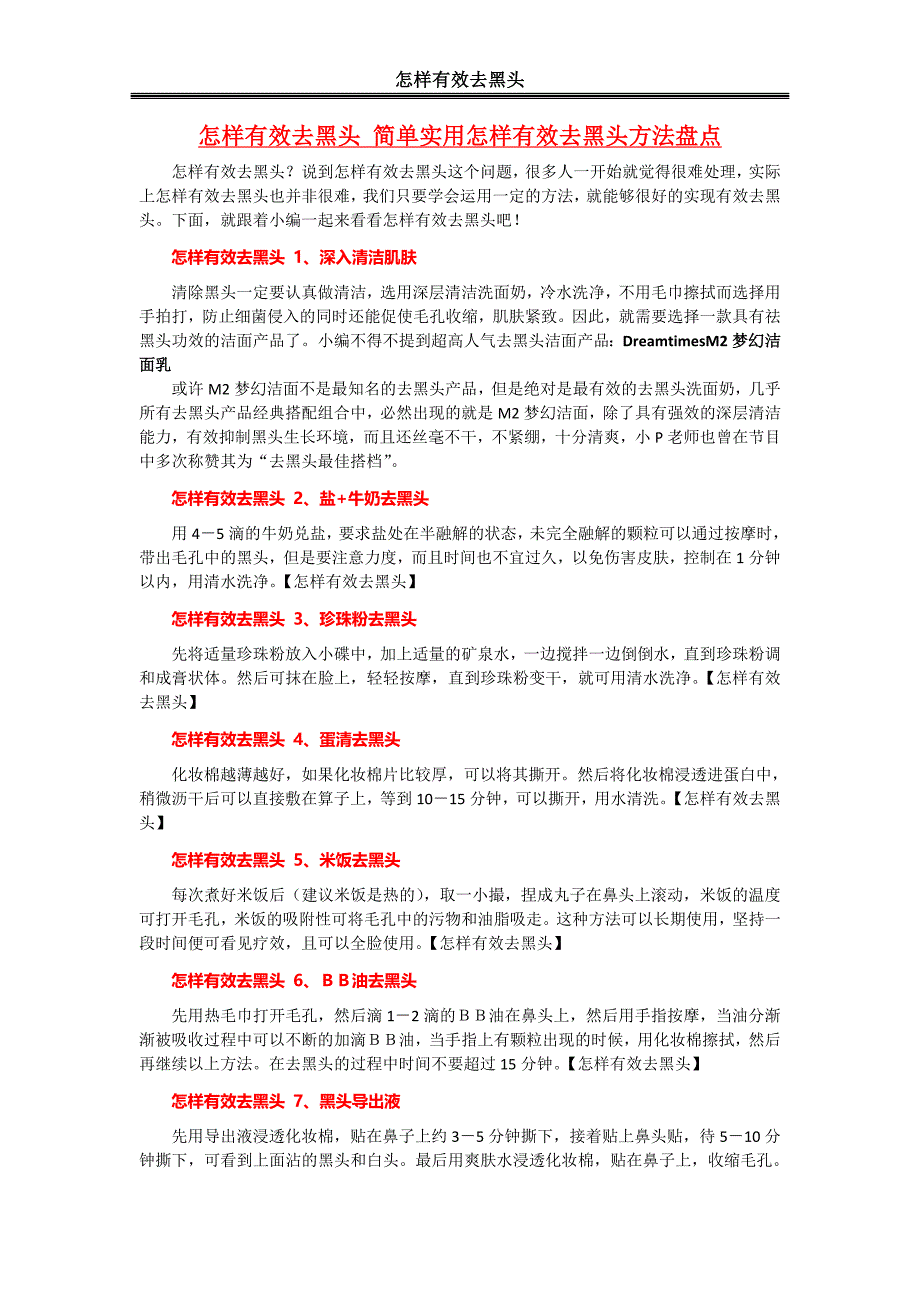 怎样有效去黑头

怎样有效去黑头 简单实用怎样有效去黑头方法盘点

怎样有效去黑头？说到怎样有效去黑头这个问题，很多人一开始就觉得很难处理，实际上怎样有效去黑头也并非很难，我们只要学会运用一定的方法，就能够很好的实现有效去黑头。下面，就跟着小编一起来看看怎样有效去黑头吧！

怎样有效去黑头 1、深入清洁肌肤

清除黑头一定要认真做清洁，选用深层清洁洗面奶，冷水洗净，不用毛巾擦拭而选择用手拍打，防止细菌侵入的同时还能促使毛孔收缩，肌肤紧致。因此，就需要选择一款具有祛黑头功效的洁面产品了。小编不得不提到超高人气去黑头洁面产品：DreamtimesM2 梦幻洁面乳

或许 M2 梦幻洁面不是最知名的去黑头产品，但是绝对是最有效的去黑头洗面奶，几乎所有去黑头产品经典搭配组合中，必然出现的就是 M2 梦幻洁面，除了具有强效的深层清洁能力，有效抑制黑头生长环境，而且还丝毫不干，不紧绷，十分清爽，小 P 老师也曾在节目中多次称赞其为“去黑头最佳搭档”。

怎样有效去黑头 2、盐+牛奶去黑头

用 4－5 滴的牛奶兑盐，要求盐处在半融解的状态，未完全融解的颗粒可以通过按摩时，带出毛孔中的黑头，但是要注意力度，而且时间也不宜过久，以免伤害皮肤，控制在 1 分钟以内，用清水洗净。【怎样有效去黑头】

怎样有效去黑头 3、珍珠粉去黑头

先将适量珍珠粉放入小碟中，加上适量的矿泉水，一边搅拌一边倒倒水，直到珍珠粉调和成膏状体。然后可抹在脸上，轻轻按摩，直到珍珠粉变干，就可用清水洗净。【怎样有效去黑头】

怎样有效去黑头 4、蛋清去黑头

化妆棉越薄越好，如果化妆棉片比较厚，可以将其撕开。然后将化妆棉浸透进蛋白中，稍微沥干后可以直接敷在算子上，等到 10－15 分钟，可以撕开，用水清洗。【怎样有效去黑头】

怎样有效去黑头 5、米饭去黑头

每次煮好米饭后（建议米饭是热的），取一小撮，捏成丸子在鼻头上滚动，米饭的温度可打开毛孔，米饭的吸附性可将毛孔中的污物和油脂吸走。这种方法可以长期使用，坚持一段时间便可看见疗效，且可以全脸使用。【怎样有效去黑头】

怎样有效去黑头 6、ＢＢ油去黑头

先用热毛巾打开毛孔，然后滴 1－2 滴的ＢＢ油在鼻头上，然后用手指按摩，当油分渐渐被吸收过程中可以不断的加滴ＢＢ油，当手指上有颗粒出现的时候，用化妆棉擦拭，然后再继续以上方法。在去黑头的过程中时间不要超过 15 分钟。【怎样有效去黑头】

怎样有效去黑头 7、黑头导出液

先用导出液浸透化妆棉，贴在鼻子上约 3－5 分钟撕下，接着贴上鼻头贴，待 5－10 分钟撕下，可看到上面沾的黑头和白头。最后用爽肤水浸透化妆棉，贴在鼻子上，收缩毛孔。